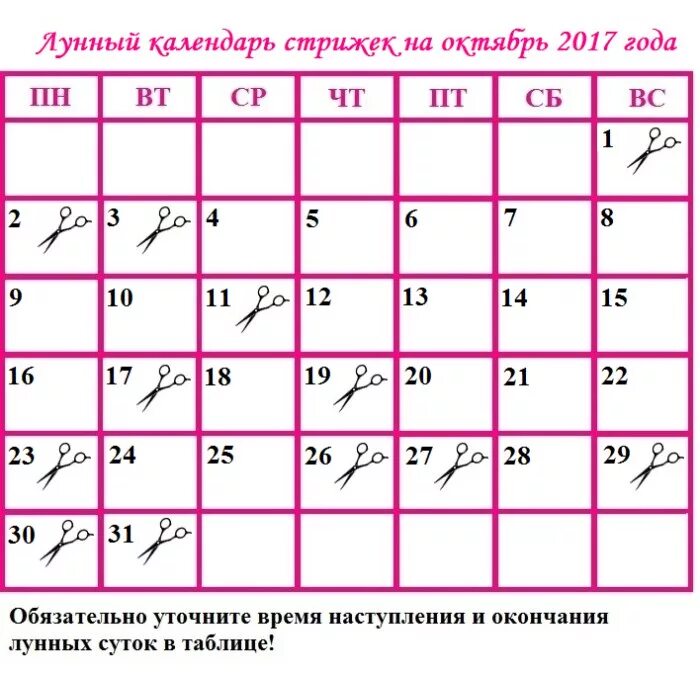 Лунный календарь стрижек на октябрь 2017 года

| ПН | ВТ | СР | ЧТ | ПТ | СБ | ВС |
|---|---|---|---|---|---|---|
| | | | | | | 1 |
| 2 | 3 | 4 | 5 | 6 | 7 | 8 |
| 9 | 10 | 11 | 12 | 13 | 14 | 15 |
| 16 | 17 | 18 | 19 | 20 | 21 | 22 |
| 23 | 24 | 25 | 26 | 27 | 28 | 29 |
| 30 | 31 | | | | | |

Обязательно уточните время наступления и окончания лунных суток в таблице!